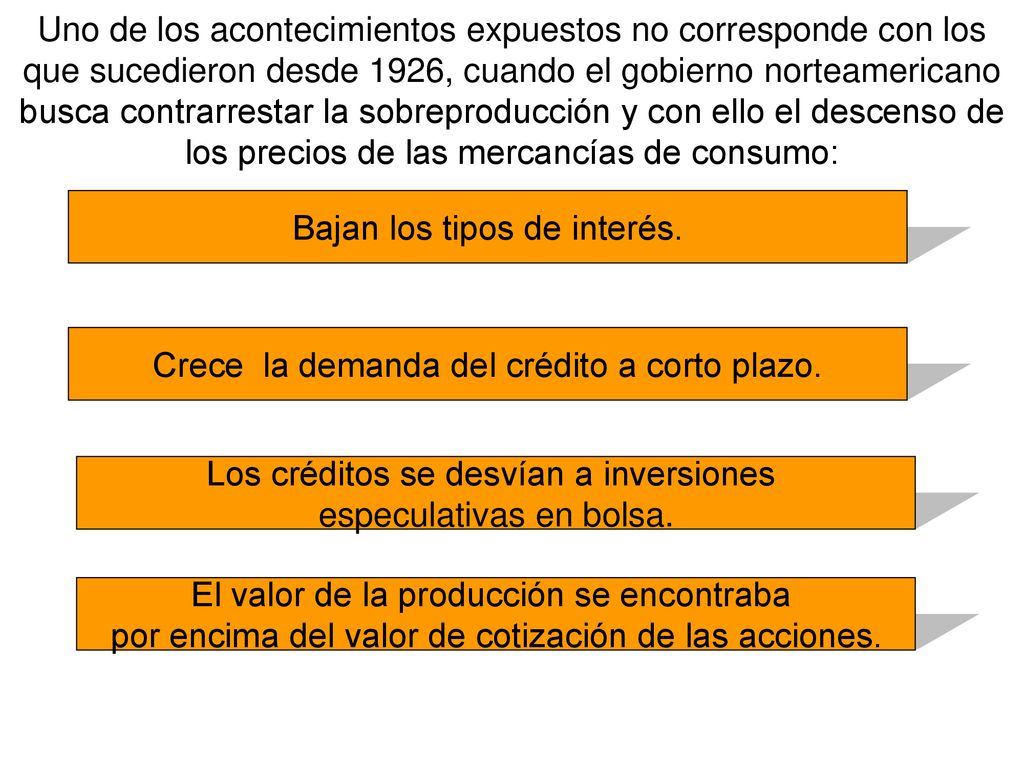 Uno de los acontecimientos expuestos no corresponde con los que sucedieron desde 1926, cuando el gobierno norteamericano busca contrarrestar la sobreproducción y con ello el descenso de los precios de las mercancías de consumo:

Bajan los tipos de interés.

Crece la demanda del crédito a corto plazo.

Los créditos se desvían a inversiones especulativas en bolsa.

El valor de la producción se encontraba por encima del valor de cotización de las acciones.